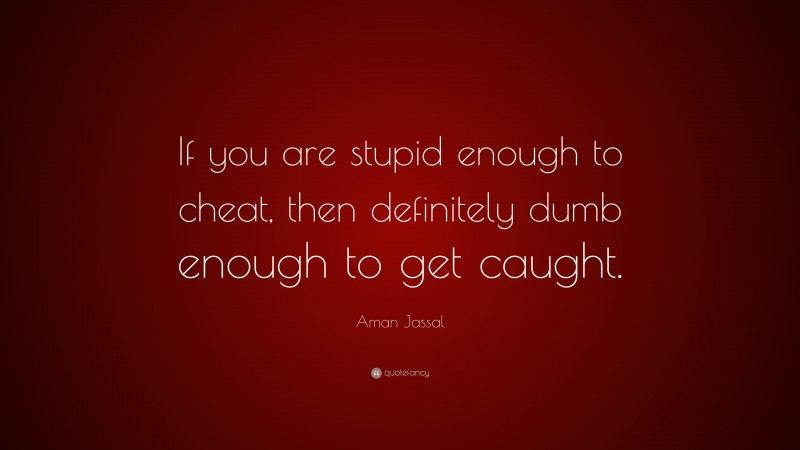 If you are stupid enough to cheat, then definitely dumb enough to get caught.

Aman Jassal

quotefancy